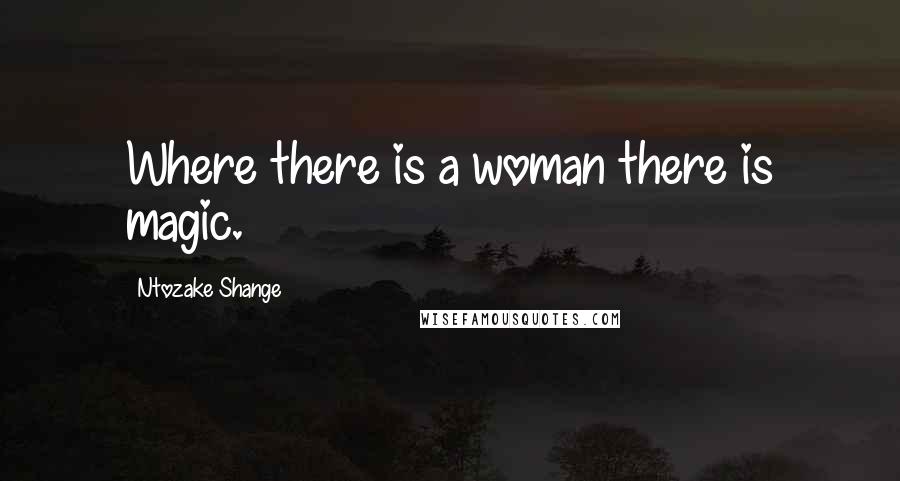 Where there is a woman there is magic.

Ntozake Shange

WISEFAMOUSQUOTES.COM